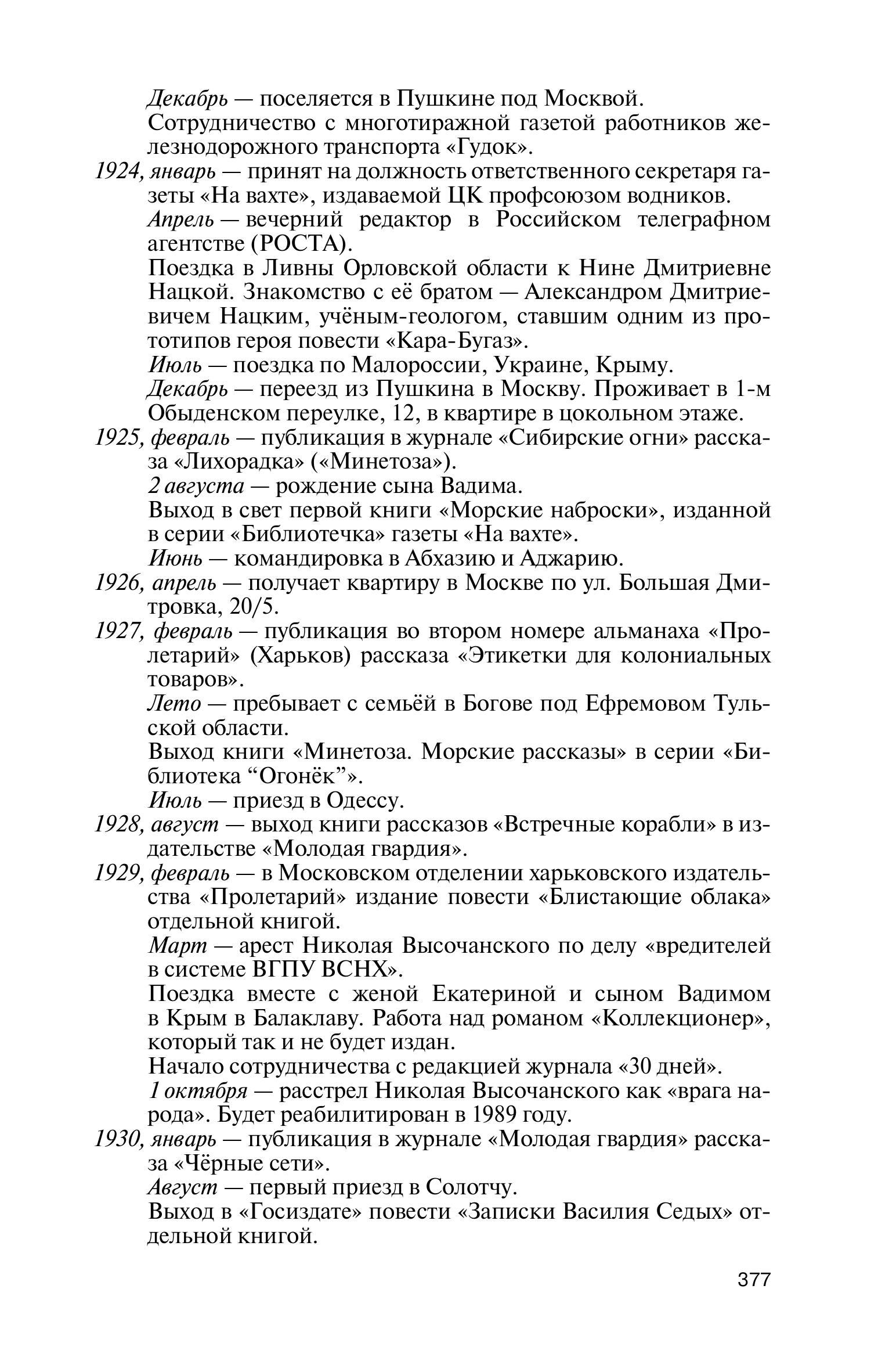 Декабрь — поселяется в Пушкине под Москвой.

Сотрудничество с многотиражной газетой работников железнодорожного транспорта «Гудок».

1924, январь — принят на должность ответственного секретаря газеты «На вахте», издаваемой ЦК профсоюзом водников.

Апрель — вечерний редактор в Российском телеграфном агентстве (РОСТА).

Поездка в Ливны Орловской области к Нине Дмитриевне Нацкой. Знакомство с её братом — Александром Дмитриевичем Нацким, учёным-геологом, ставшим одним из прототипов героя повести «Кара-Бугаз».

Июль — поездка по Малороссии, Украине, Крыму.

Декабрь — переезд из Пушкина в Москву. Проживает в 1-м Обыденском переулке, 12, в квартире в цокольном этаже.

1925, февраль — публикация в журнале «Сибирские огни» рассказа «Лихорадка» («Минетоза»).

2 августа — рождение сына Вадима.

Выход в свет первой книги «Морские наброски», изданной в серии «Библиотечка» газеты «На вахте».

Июнь — командировка в Абхазию и Аджарию.

1926, апрель — получает квартиру в Москве по ул. Большая Дмитровка, 20/5.

1927, февраль — публикация во втором номере альманаха «Пролетарий» (Харьков) рассказа «Этикетки для колониальных товаров».

Лето — пребывает с семьёй в Богове под Ефремовом Тульской области.

Выход книги «Минетоза. Морские рассказы» в серии «Библиотека “Огонёк”».

Июль — приезд в Одессу.

1928, август — выход книги рассказов «Встречные корабли» в издательстве «Молодая гвардия».

1929, февраль — в Московском отделении харьковского издательства «Пролетарий» издание повести «Блистающие облака» отдельной книгой.

Март — арест Николая Высочанского по делу «вредителей в системе ВГПУ ВСНХ».

Поездка вместе с женой Екатериной и сыном Вадимом в Крым в Балаклаву. Работа над романом «Коллекционер», который так и не будет издан.

Начало сотрудничества с редакцией журнала «30 дней».

1 октября — расстрел Николая Высочанского как «врага народа». Будет реабилитирован в 1989 году.

1930, январь — публикация в журнале «Молодая гвардия» рассказа «Чёрные сети».

Август — первый приезд в Солотчу.

Выход в «Госиздате» повести «Записки Василия Седых» отдельной книгой.

377